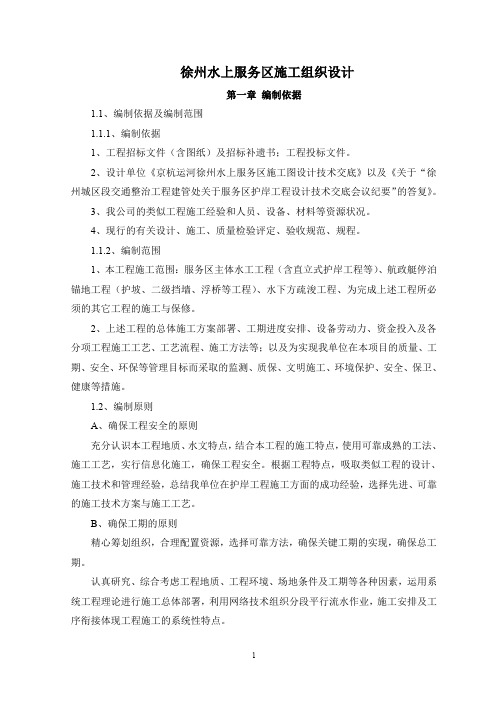 徐州水上服务区施工组织设计

第一章 编制依据

1.1、编制依据及编制范围

1.1.1、编制依据

1、工程招标文件（含图纸）及招标补遗书；工程投标文件。

2、设计单位《京杭运河徐州水上服务区施工图设计技术交底》以及《关于“徐州城区段交通整治工程建管处关于服务区护岸工程设计技术交底会议纪要”的答复》。

3、我公司的类似工程施工经验和人员、设备、材料等资源状况。

4、现行的有关设计、施工、质量检验评定、验收规范、规程。

1.1.2、编制范围

1、本工程施工范围：服务区主体水工工程（含直立式护岸工程等）、航政艇停泊锚地工程（护坡、二级挡墙、浮桥等工程）、水下方疏浚工程、为完成上述工程所必须的其它工程的施工与保修。

2、上述工程的总体施工方案部署、工期进度安排、设备劳动力、资金投入及各分项工程施工工艺、工艺流程、施工方法等；以及为实现我单位在本项目的质量、工期、安全、环保等管理目标而采取的监测、质保、文明施工、环境保护、安全、保卫、健康等措施。

1.2、编制原则

A、确保工程安全的原则

充分认识本工程地质、水文特点，结合本工程的施工特点，使用可靠成熟的工法、施工工艺，实行信息化施工，确保工程安全。根据工程特点，吸取类似工程的设计、施工技术和管理经验，总结我单位在护岸工程施工方面的成功经验，选择先进、可靠的施工技术方案与施工工艺。

B、确保工期的原则

精心筹划组织，合理配置资源，选择可靠方法，确保关键工期的实现，确保总工期。

认真研究、综合考虑工程地质、工程环境、场地条件及工期等各种因素，运用系统工程理论进行施工总体部署，利用网络技术组织分段平行流水作业，施工安排及工序衔接体现工程施工的系统性特点。

1